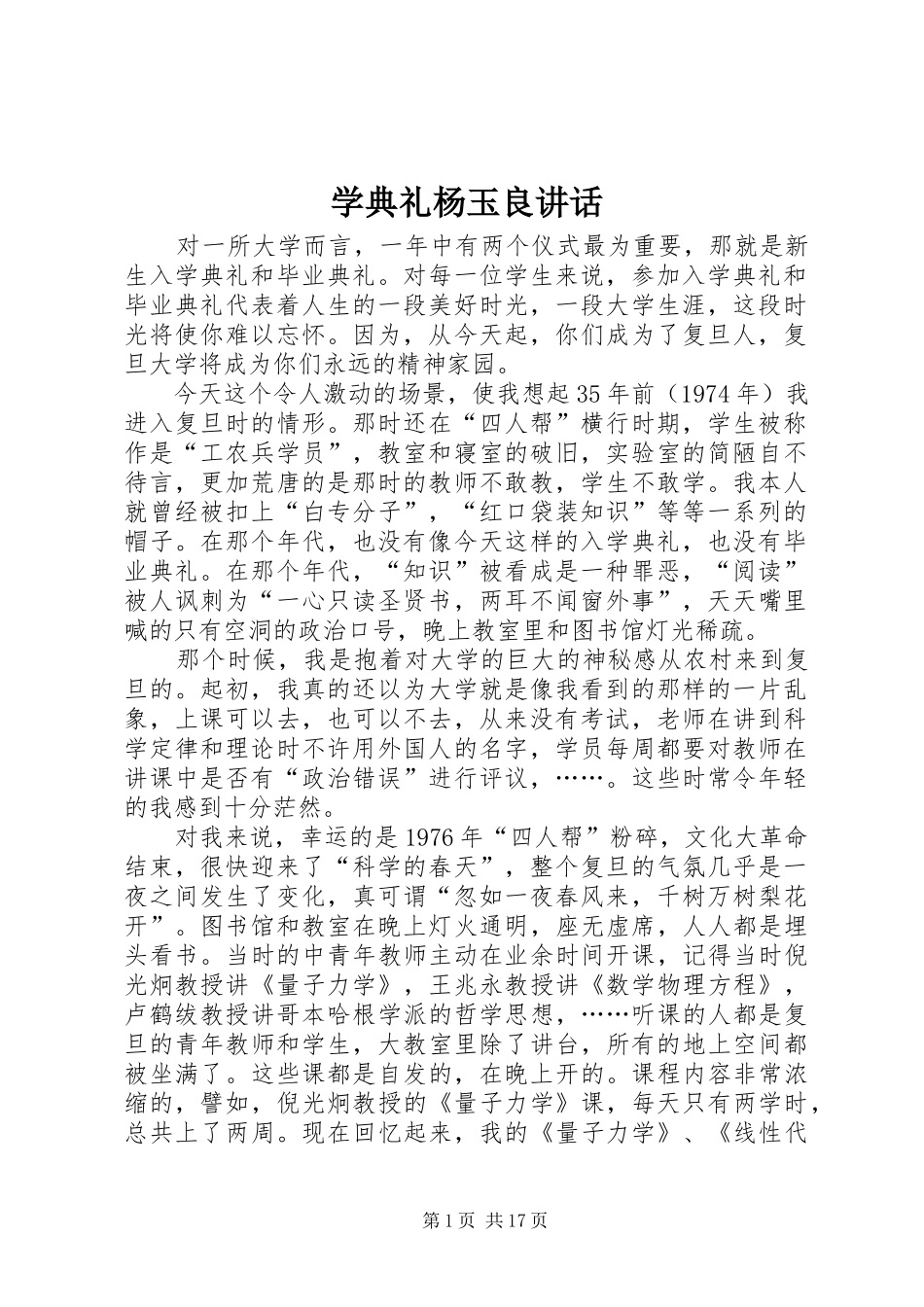 学典礼杨玉良讲话

对一所大学而言，一年中有两个仪式最为重要，那就是新生入学典礼和毕业典礼。对每一位学生来说，参加入学典礼和毕业典礼代表着人生的一段美好时光，一段大学生涯，这段时光将使你难以忘怀。因为，从今天起，你们成为了复旦人，复旦大学将成为你们永远的精神家园。

今天这个令人激动的场景，使我想起35年前（1974年）我进入复旦时的情形。那时还在“四人帮”横行时期，学生被称作是“工农兵学员”，教室和寝室的破旧，实验室的简陋自不待言，更加荒唐的是那时的教师不敢教，学生不敢学。我本人就曾经被扣上“白专分子”，“红口袋装知识”等等一系列的帽子。在那个年代，也没有像今天这样的入学典礼，也没有毕业典礼。在那个年代，“知识”被看成是一种罪恶，“阅读”被人讽刺为“一心只读圣贤书，两耳不闻窗外事”，天天嘴里喊的只有空洞的政治口号，晚上教室里和图书馆灯光稀疏。

那个时候，我是抱着对大学的巨大的神秘感从农村来到复旦的。起初，我真的还以为大学就是像我看到的那样的一片乱象，上课可以去，也可以不去，从来没有考试，老师在讲到科学定律和理论时不许用外国人的名字，学员每周都要对教师在讲课中是否有“政治错误”进行评议，……。这些时常令年轻的我感到十分茫然。

对我来说，幸运的是1976年“四人帮”粉碎，文化大革命结束，很快迎来了“科学的春天”，整个复旦的气氛几乎是一夜之间发生了变化，真可谓“忽如一夜春风来，千树万树梨花开”。图书馆和教室在晚上灯火通明，座无虚席，人人都是埋头看书。当时的中青年教师主动在业余时间开课，记得当时倪光炯教授讲《量子力学》，王兆永教授讲《数学物理方程》，卢鹤绂教授讲哥本哈根学派的哲学思想，……听课的人都是复旦的青年教师和学生，大教室里除了讲台，所有的地上空间都被坐满了。这些课都是自发的，在晚上开的。课程内容非常浓缩的，譬如，倪光炯教授的《量子力学》课，每天只有两学时，总共上了两周。现在回忆起来，我的《量子力学》、《线性代

第1页 共17页